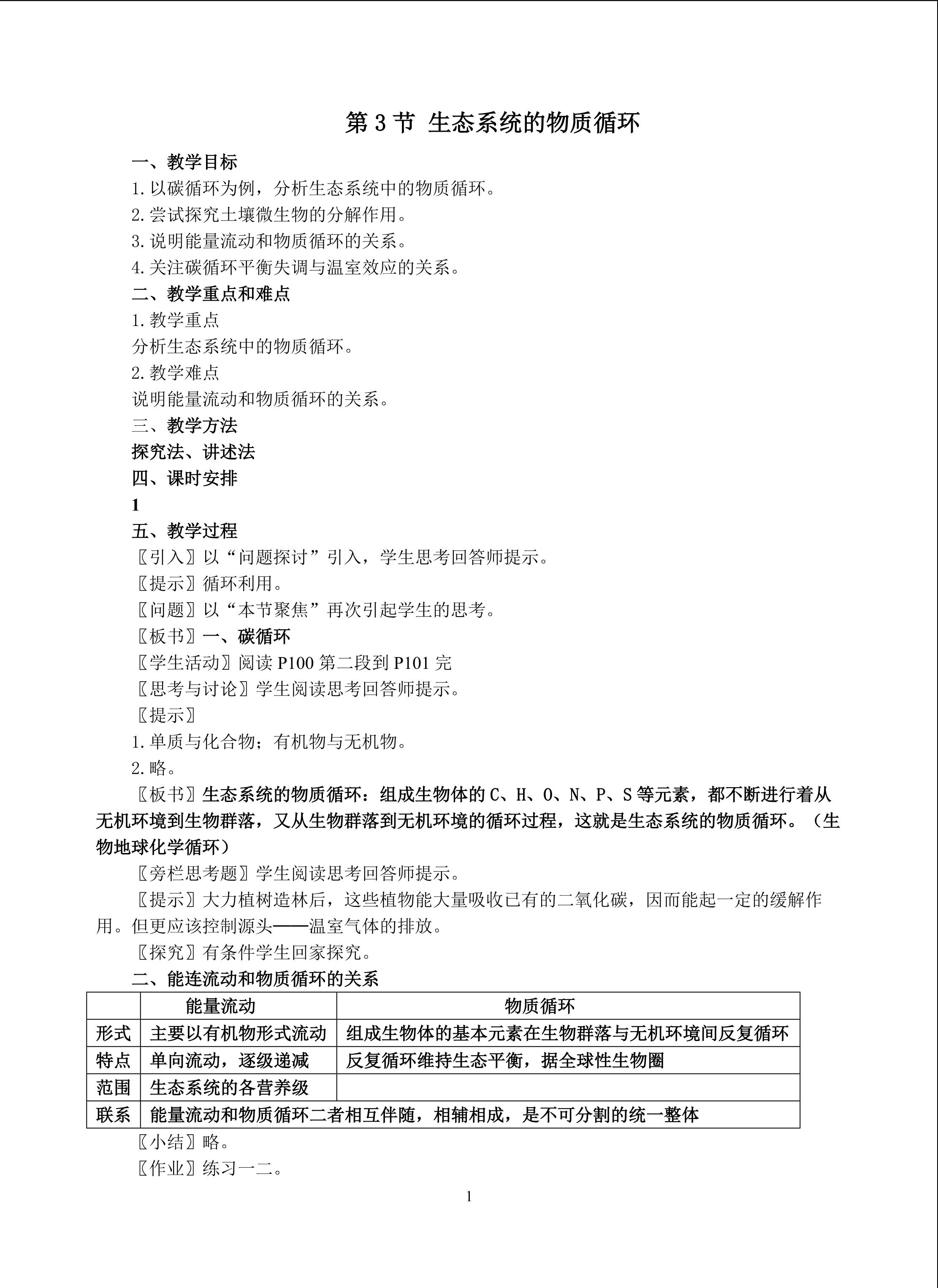 第 3 节 生态系统的物质循环

一、教学目标

1.以碳循环为例，分析生态系统中的物质循环。

2.尝试探究土壤微生物的分解作用。

3.说明能量流动和物质循环的关系。

4.关注碳循环平衡失调与温室效应的关系。

二、教学重点和难点

1.教学重点

分析生态系统中的物质循环。

2.教学难点

说明能量流动和物质循环的关系。

三、教学方法

探究法、讲述法

四、课时安排

1

五、教学过程

〖引入〗以“问题探讨”引入，学生思考回答师提示。

〖提示〗循环利用。

〖问题〗以“本节聚焦”再次引起学生的思考。

〖板书〗一、碳循环

〖学生活动〗阅读 P100 第二段到 P101 完

〖思考与讨论〗学生阅读思考回答师提示。

〖提示〗

1.单质与化合物；有机物与无机物。

2.略。

〖板书〗生态系统的物质循环：组成生物体的 C、H、O、N、P、S 等元素，都不断进行着从无机环境到生物群落，又从生物群落到无机环境的循环过程，这就是生态系统的物质循环。（生物地球化学循环）

〖旁栏思考题〗学生阅读思考回答师提示。

〖提示〗大力植树造林后，这些植物能大量吸收已有的二氧化碳，因而能起一定的缓解作用。但更应该控制源头——温室气体的排放。

〖探究〗有条件学生回家探究。

二、能连流动和物质循环的关系

| | 能量流动 | 物质循环 |
|---|---|---|
| 形式 | 主要以有机物形式流动 | 组成生物体的基本元素在生物群落与无机环境间反复循环 |
| 特点 | 单向流动，逐级递减 | 反复循环维持生态平衡，据全球性生物圈 |
| 范围 | 生态系统的各营养级 | |
| 联系 | 能量流动和物质循环二者相互伴随，相辅相成，是不可分割的统一整体 | |

〖小结〗略。

〖作业〗练习一二。

1